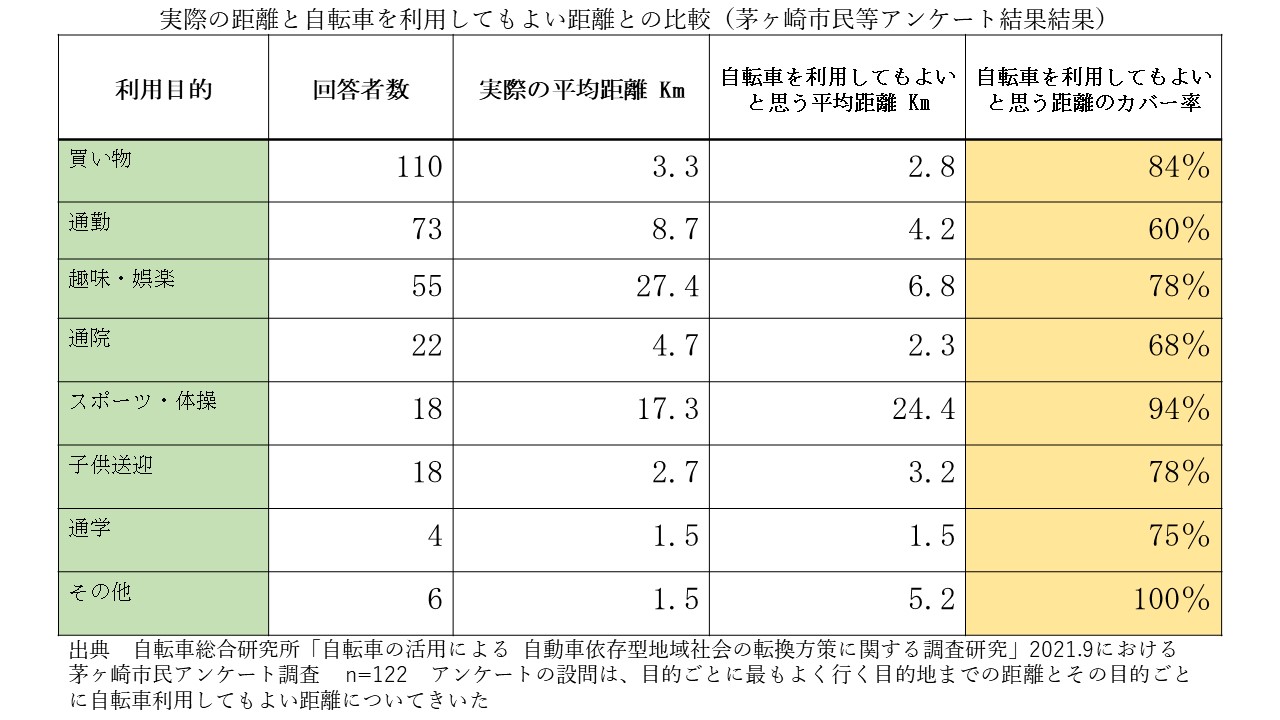 実際の距離と自転車を利用してもよい距離との比較（茅ヶ崎市民等アンケート結果結果）

| 利用目的 | 回答者数 | 実際の平均距離 Km | 自転車を利用してもよいと思う平均距離 Km | 自転車を利用してもよいと思う距離のカバー率 |
|---|---|---|---|---|
| 買い物 | 110 | 3.3 | 2.8 | 84% |
| 通勤 | 73 | 8.7 | 4.2 | 60% |
| 趣味・娯楽 | 55 | 27.4 | 6.8 | 78% |
| 通院 | 22 | 4.7 | 2.3 | 68% |
| スポーツ・体操 | 18 | 17.3 | 24.4 | 94% |
| 子供送迎 | 18 | 2.7 | 3.2 | 78% |
| 通学 | 4 | 1.5 | 1.5 | 75% |
| その他 | 6 | 1.5 | 5.2 | 100% |

出典　自転車総合研究所「自転車の活用による 自動車依存型地域社会の転換方策に関する調査研究」2021.9における茅ヶ崎市民アンケート調査　n=122　アンケートの設問は、目的ごとに最もよく行く目的地までの距離とその目的ごとに自転車利用してもよい距離についてきいた